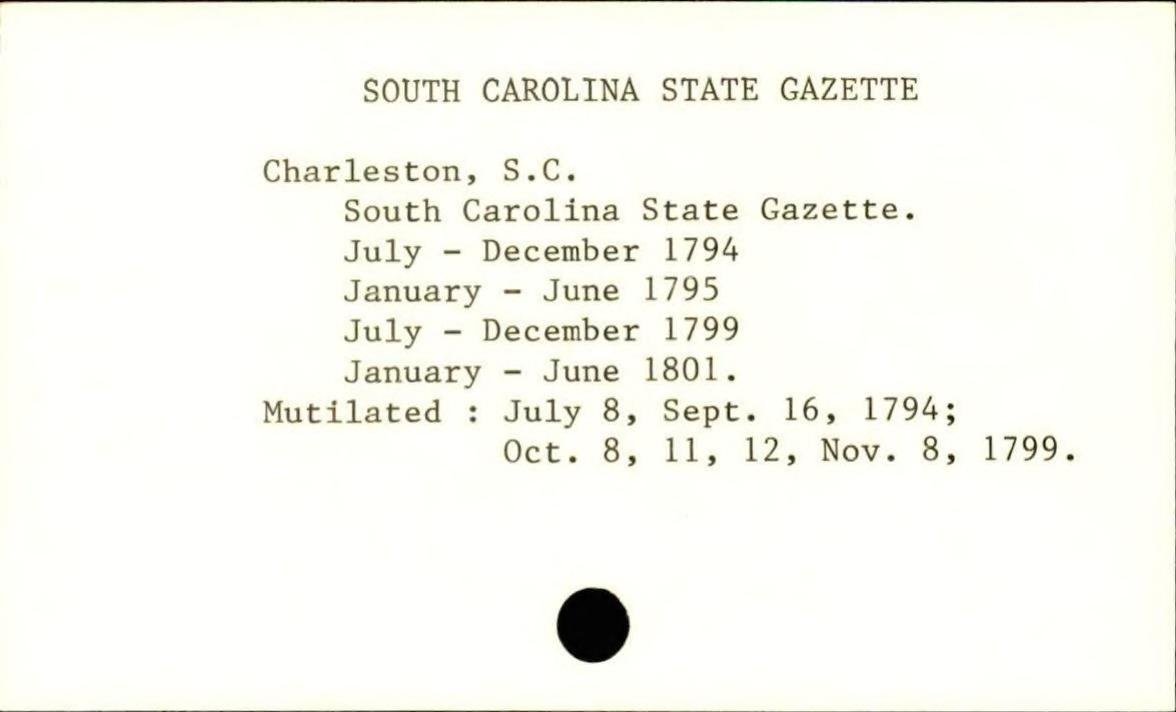 SOUTH CAROLINA STATE GAZETTE

Charleston, S.C.
South Carolina State Gazette.
July - December 1794
January - June 1795
July - December 1799
January - June 1801.
Mutilated : July 8, Sept. 16, 1794;
Oct. 8, 11, 12, Nov. 8, 1799.